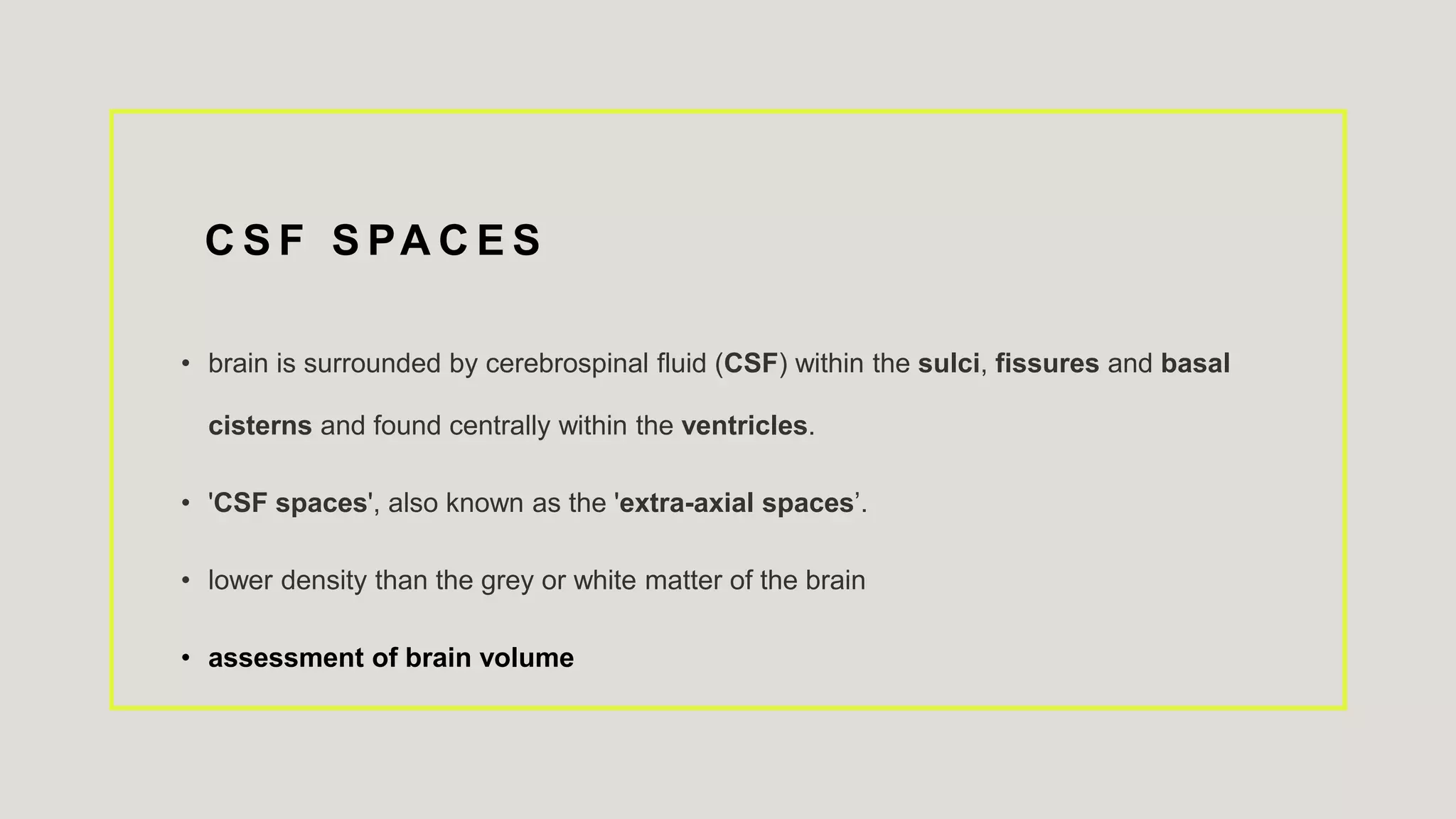 CSF SPACES

• brain is surrounded by cerebrospinal fluid (CSF) within the sulci, fissures and basal cisterns and found centrally within the ventricles.

• 'CSF spaces', also known as the 'extra-axial spaces’.

• lower density than the grey or white matter of the brain

• assessment of brain volume